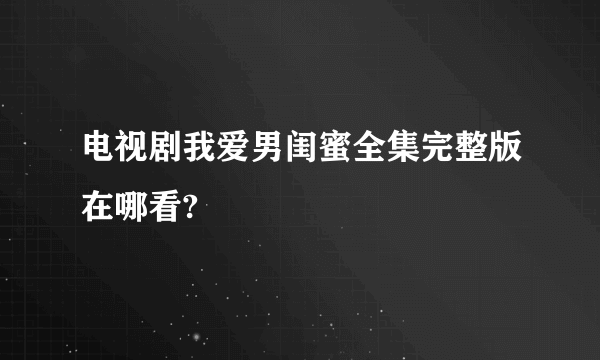 电视剧我爱男闺蜜全集完整版在哪看?